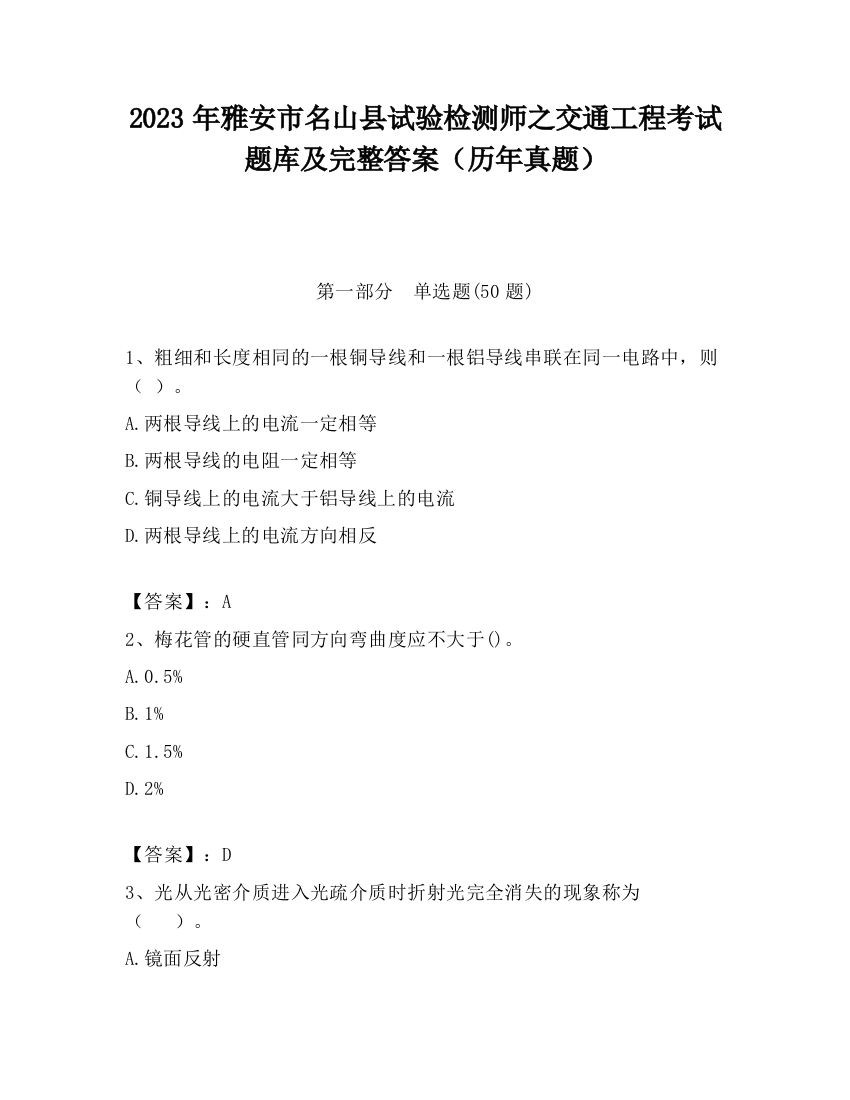 2023 年雅安市名山县试验检测师之交通工程考试题库及完整答案（历年真题）

第一部分　单选题(50 题)

1、粗细和长度相同的一根铜导线和一根铝导线串联在同一电路中，则（ ）。

A.两根导线上的电流一定相等

B.两根导线的电阻一定相等

C.铜导线上的电流大于铝导线上的电流

D.两根导线上的电流方向相反

【答案】：A

2、梅花管的硬直管同方向弯曲度应不大于()。

A.0.5%

B.1%

C.1.5%

D.2%

【答案】：D

3、光从光密介质进入光疏介质时折射光完全消失的现象称为（　）。

A.镜面反射